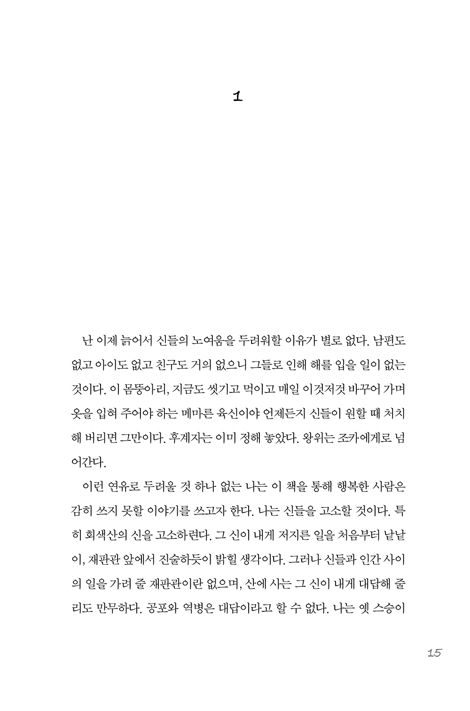 1

난 이제 늙어서 신들의 노여움을 두려워할 이유가 별로 없다. 남편도 없고 아이도 없고 친구도 거의 없으니 그들로 인해 해를 입을 일이 없는 것이다. 이 몸뚱아리, 지금도 씻기고 먹이고 매일 이것저것 바꾸어 가며 옷을 입혀 주어야 하는 메마른 육신이야 언제든지 신들이 원할 때 처치해 버리면 그만이다. 후계자는 이미 정해 놓았다. 왕위는 조카에게로 넘어간다.

이런 연유로 두려울 것 하나 없는 나는 이 책을 통해 행복한 사람은 감히 쓰지 못할 이야기를 쓰고자 한다. 나는 신들을 고소할 것이다. 특히 회색산의 신을 고소하련다. 그 신이 내게 저지른 일을 처음부터 낱낱이, 재판관 앞에서 진술하듯이 밝힐 생각이다. 그러나 신들과 인간 사이의 일을 가려 줄 재판관이란 없으며, 산에 사는 그 신이 내게 대답해 줄 리도 만무하다. 공포와 역병은 대답이라고 할 수 없다. 나는 옛 스승이

15